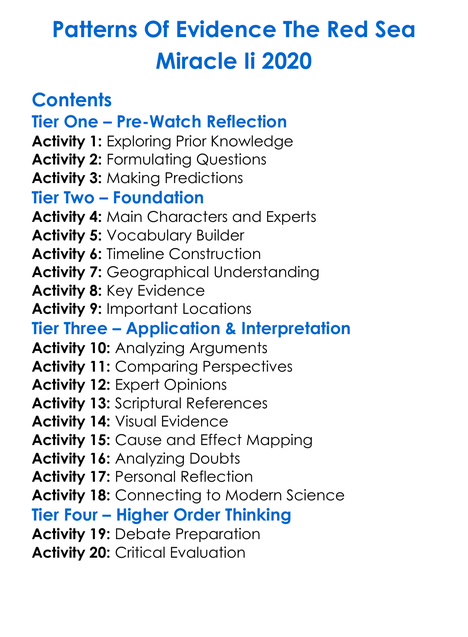 Patterns Of Evidence The Red Sea Miracle Ii 2020

Contents

Tier One – Pre-Watch Reflection
Activity 1: Exploring Prior Knowledge
Activity 2: Formulating Questions
Activity 3: Making Predictions

Tier Two – Foundation
Activity 4: Main Characters and Experts
Activity 5: Vocabulary Builder
Activity 6: Timeline Construction
Activity 7: Geographical Understanding
Activity 8: Key Evidence
Activity 9: Important Locations

Tier Three – Application & Interpretation
Activity 10: Analyzing Arguments
Activity 11: Comparing Perspectives
Activity 12: Expert Opinions
Activity 13: Scriptural References
Activity 14: Visual Evidence
Activity 15: Cause and Effect Mapping
Activity 16: Analyzing Doubts
Activity 17: Personal Reflection
Activity 18: Connecting to Modern Science

Tier Four – Higher Order Thinking
Activity 19: Debate Preparation
Activity 20: Critical Evaluation